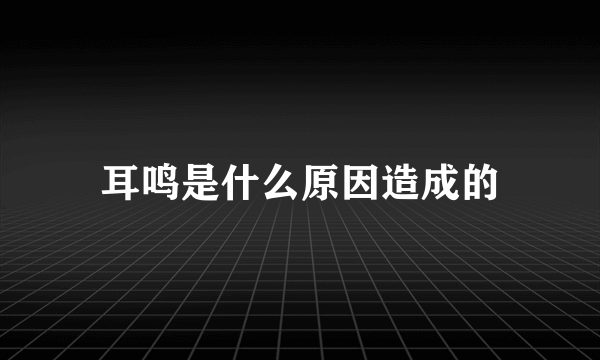 耳鸣是什么原因造成的